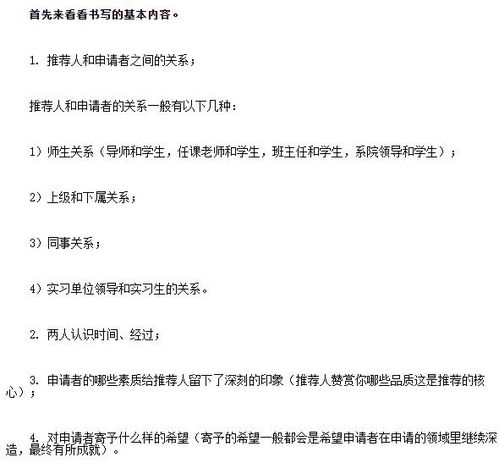 首先来看看书写的基本内容。

1. 推荐人和申请者之间的关系；

推荐人和申请者的关系一般有以下几种：

1）师生关系（导师和学生，任课老师和学生，班主任和学生，系院领导和学生）；

2）上级和下属关系；

3）同事关系；

4）实习单位领导和实习生的关系。

2. 两人认识时间、经过；

3. 申请者的哪些素质给推荐人留下了深刻的印象（推荐人赞赏你哪些品质这是推荐的核心）；

4. 对申请者寄予什么样的希望（寄予的希望一般都会是希望申请者在申请的领域里继续深造，最终有所成就）。